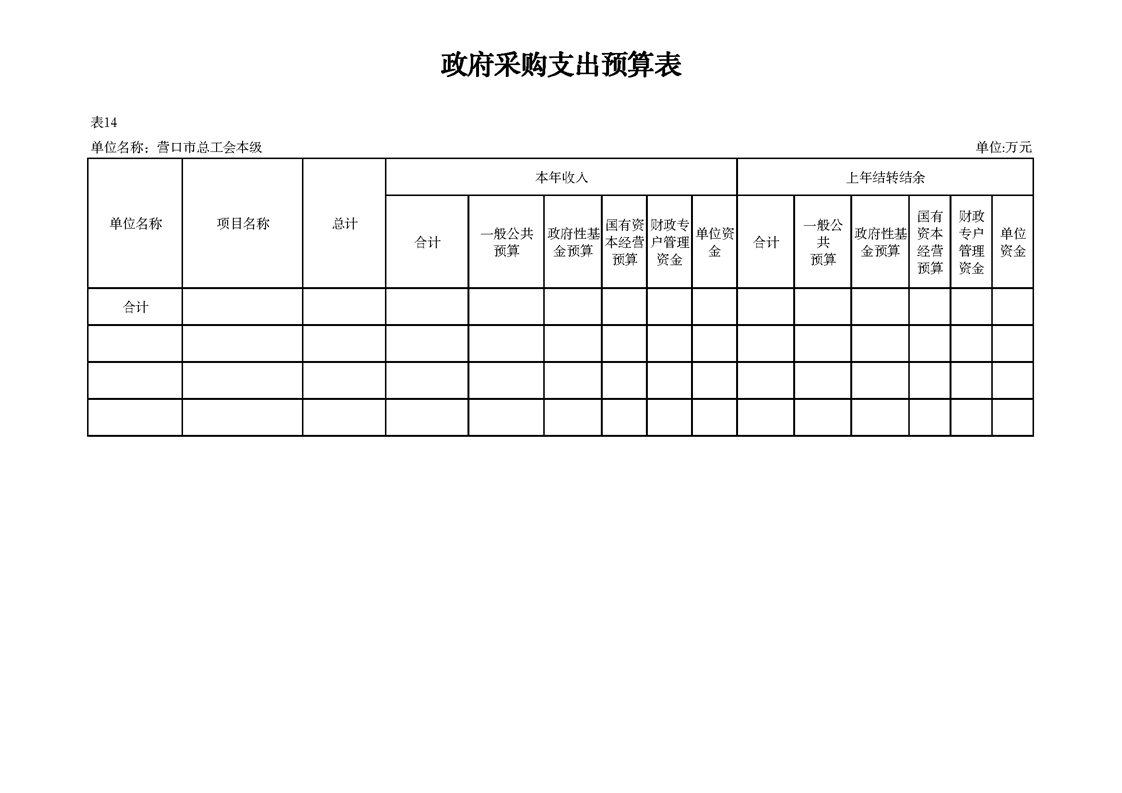 政府采购支出预算表

表14

单位名称：营口市总工会本级

单位:万元

| 单位名称 | 项目名称 | 总计 | 本年收入 | | | | | | 上年结转结余 | | | | | |
|---|---|---|---|---|---|---|---|---|---|---|---|---|---|---|
| | | | 合计 | 一般公共预算 | 政府性基金预算 | 国有资本经营预算 | 财政专户管理资金 | 单位资金 | 合计 | 一般公共预算 | 政府性基金预算 | 国有资本经营预算 | 财政专户管理资金 | 单位资金 |
| 合计 | | | | | | | | | | | | | | |
| | | | | | | | | | | | | | | |
| | | | | | | | | | | | | | | |
| | | | | | | | | | | | | | | |